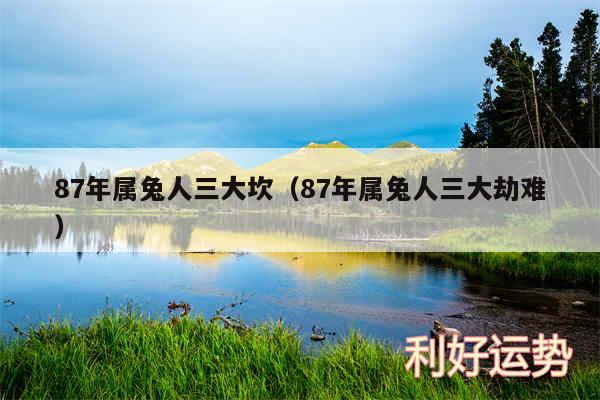 87年属兔人三大坎（87年属兔人三大劫难）

利好运势